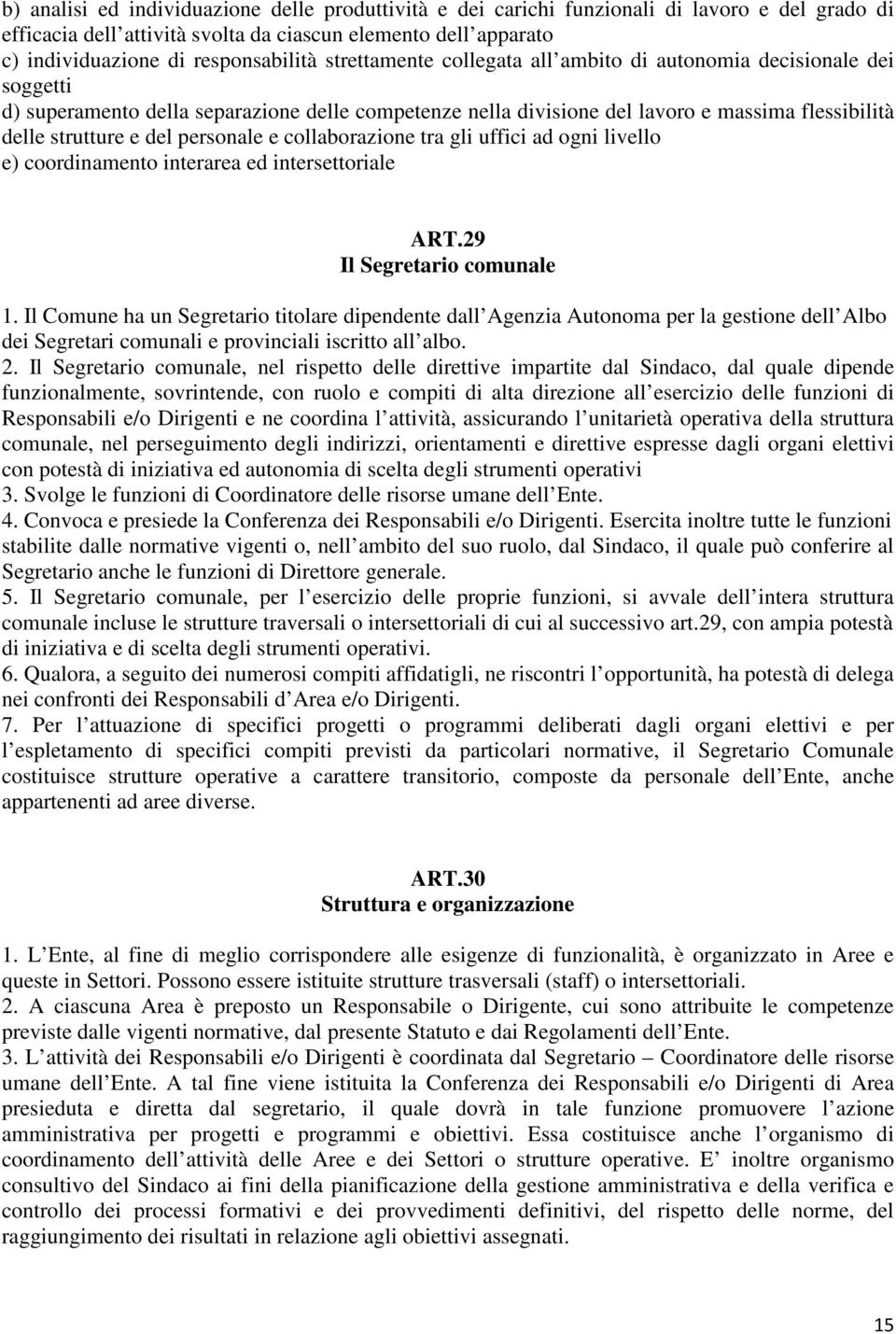 b) analisi ed individuazione delle produttività e dei carichi funzionali di lavoro e del grado di efficacia dell attività svolta da ciascun elemento dell apparato
c) individuazione di responsabilità strettamente collegata all ambito di autonomia decisionale dei soggetti
d) superamento della separazione delle competenze nella divisione del lavoro e massima flessibilità delle strutture e del personale e collaborazione tra gli uffici ad ogni livello
e) coordinamento interarea ed intersettoriale

ART.29
Il Segretario comunale

1. Il Comune ha un Segretario titolare dipendente dall Agenzia Autonoma per la gestione dell Albo dei Segretari comunali e provinciali iscritto all albo.
2. Il Segretario comunale, nel rispetto delle direttive impartite dal Sindaco, dal quale dipende funzionalmente, sovrintende, con ruolo e compiti di alta direzione all esercizio delle funzioni di Responsabili e/o Dirigenti e ne coordina l attività, assicurando l unitarietà operativa della struttura comunale, nel perseguimento degli indirizzi, orientamenti e direttive espresse dagli organi elettivi con potestà di iniziativa ed autonomia di scelta degli strumenti operativi
3. Svolge le funzioni di Coordinatore delle risorse umane dell Ente.
4. Convoca e presiede la Conferenza dei Responsabili e/o Dirigenti. Esercita inoltre tutte le funzioni stabilite dalle normative vigenti o, nell ambito del suo ruolo, dal Sindaco, il quale può conferire al Segretario anche le funzioni di Direttore generale.
5. Il Segretario comunale, per l esercizio delle proprie funzioni, si avvale dell intera struttura comunale incluse le strutture traversali o intersettoriali di cui al successivo art.29, con ampia potestà di iniziativa e di scelta degli strumenti operativi.
6. Qualora, a seguito dei numerosi compiti affidatigli, ne riscontri l opportunità, ha potestà di delega nei confronti dei Responsabili d Area e/o Dirigenti.
7. Per l attuazione di specifici progetti o programmi deliberati dagli organi elettivi e per l espletamento di specifici compiti previsti da particolari normative, il Segretario Comunale costituisce strutture operative a carattere transitorio, composte da personale dell Ente, anche appartenenti ad aree diverse.

ART.30
Struttura e organizzazione

1. L Ente, al fine di meglio corrispondere alle esigenze di funzionalità, è organizzato in Aree e queste in Settori. Possono essere istituite strutture trasversali (staff) o intersettoriali.
2. A ciascuna Area è preposto un Responsabile o Dirigente, cui sono attribuite le competenze previste dalle vigenti normative, dal presente Statuto e dai Regolamenti dell Ente.
3. L attività dei Responsabili e/o Dirigenti è coordinata dal Segretario – Coordinatore delle risorse umane dell Ente. A tal fine viene istituita la Conferenza dei Responsabili e/o Dirigenti di Area presieduta e diretta dal segretario, il quale dovrà in tale funzione promuovere l azione amministrativa per progetti e programmi e obiettivi. Essa costituisce anche l organismo di coordinamento dell attività delle Aree e dei Settori o strutture operative. E inoltre organismo consultivo del Sindaco ai fini della pianificazione della gestione amministrativa e della verifica e controllo dei processi formativi e dei provvedimenti definitivi, del rispetto delle norme, del raggiungimento dei risultati in relazione agli obiettivi assegnati.

15